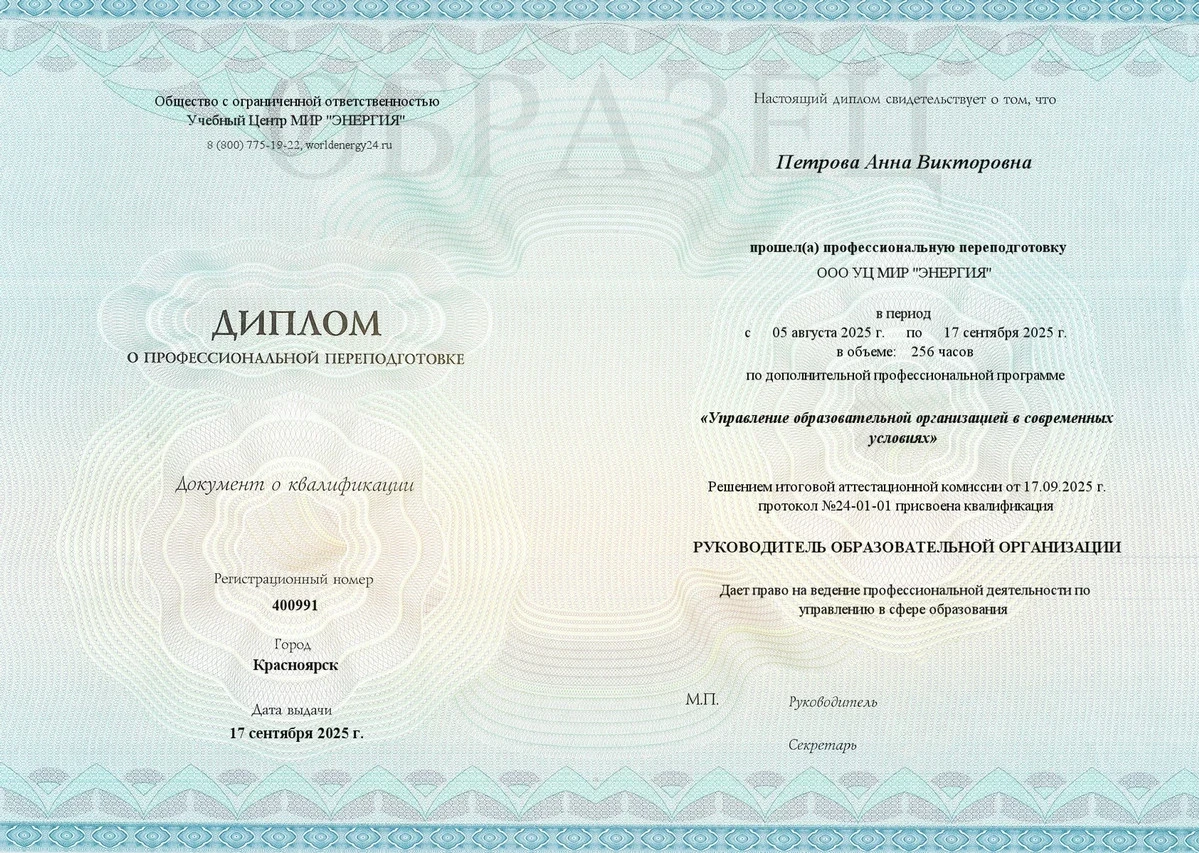 ОБРАЗЕЦ

Общество с ограниченной ответственностью
Учебный Центр МИР "ЭНЕРГИЯ"
8 (800) 775-19-22, worldenergy24.ru

ДИПЛОМ
О ПРОФЕССИОНАЛЬНОЙ ПЕРЕПОДГОТОВКЕ

Документ о квалификации

Регистрационный номер
400991

Город
Красноярск

Дата выдачи
17 сентября 2025 г.

Настоящий диплом свидетельствует о том, что

Петрова Анна Викторовна

прошел(а) профессиональную переподготовку
ООО УЦ МИР "ЭНЕРГИЯ"

в период
с 05 августа 2025 г. по 17 сентября 2025 г.
в объеме: 256 часов
по дополнительной профессиональной программе

«Управление образовательной организацией в современных условиях»

Решением итоговой аттестационной комиссии от 17.09.2025 г.
протокол №24-01-01 присвоена квалификация

РУКОВОДИТЕЛЬ ОБРАЗОВАТЕЛЬНОЙ ОРГАНИЗАЦИИ

Дает право на ведение профессиональной деятельности по управлению в сфере образования

М.П.

Руководитель

Секретарь